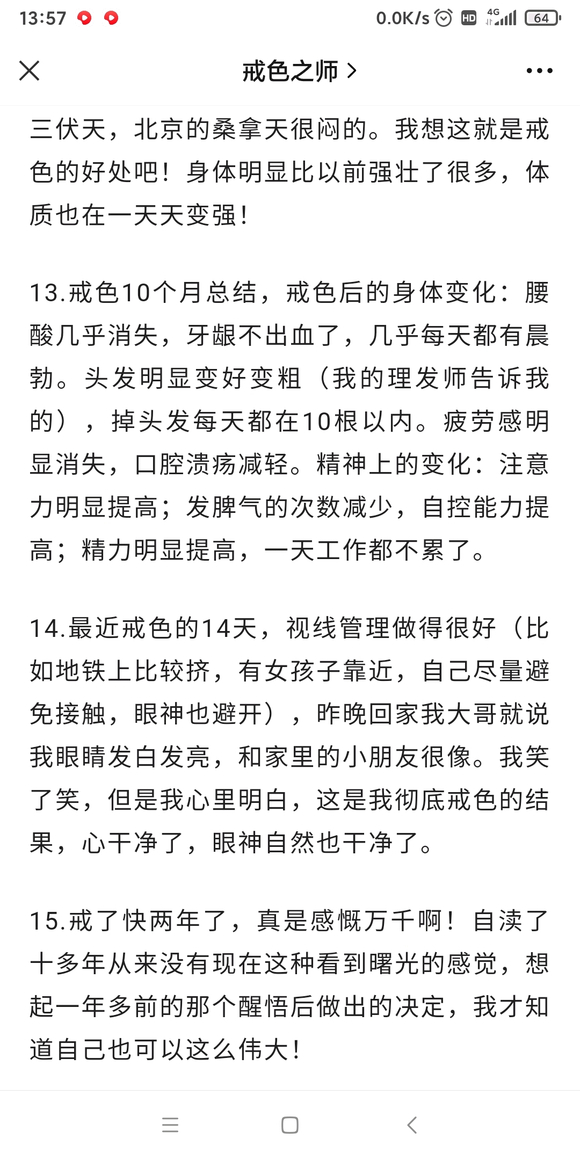 13:57 0.0K/s HD 4G 64

戒色之师 >

三伏天，北京的桑拿天很闷的。我想这就是戒色的好处吧！身体明显比以前强壮了很多，体质也在一天天变强！

13.戒色10个月总结，戒色后的身体变化：腰酸几乎消失，牙龈不出血了，几乎每天都有晨勃。头发明显变好变粗（我的理发师告诉我的），掉头发每天都在10根以内。疲劳感明显消失，口腔溃疡减轻。精神上的变化：注意力明显提高；发脾气的次数减少，自控能力提高；精力明显提高，一天工作都不累了。

14.最近戒色的14天，视线管理做得很好（比如地铁上比较挤，有女孩子靠近，自己尽量避免接触，眼神也避开），昨晚回家我大哥就说我眼睛发白发亮，和家里的小朋友很像。我笑了笑，但是我心里明白，这是我彻底戒色的结果，心干净了，眼神自然也干净了。

15.戒了快两年了，真是感慨万千啊！自渎了十多年从来没有现在这种看到曙光的感觉，想起一年多前的那个醒悟后做出的决定，我才知道自己也可以这么伟大！